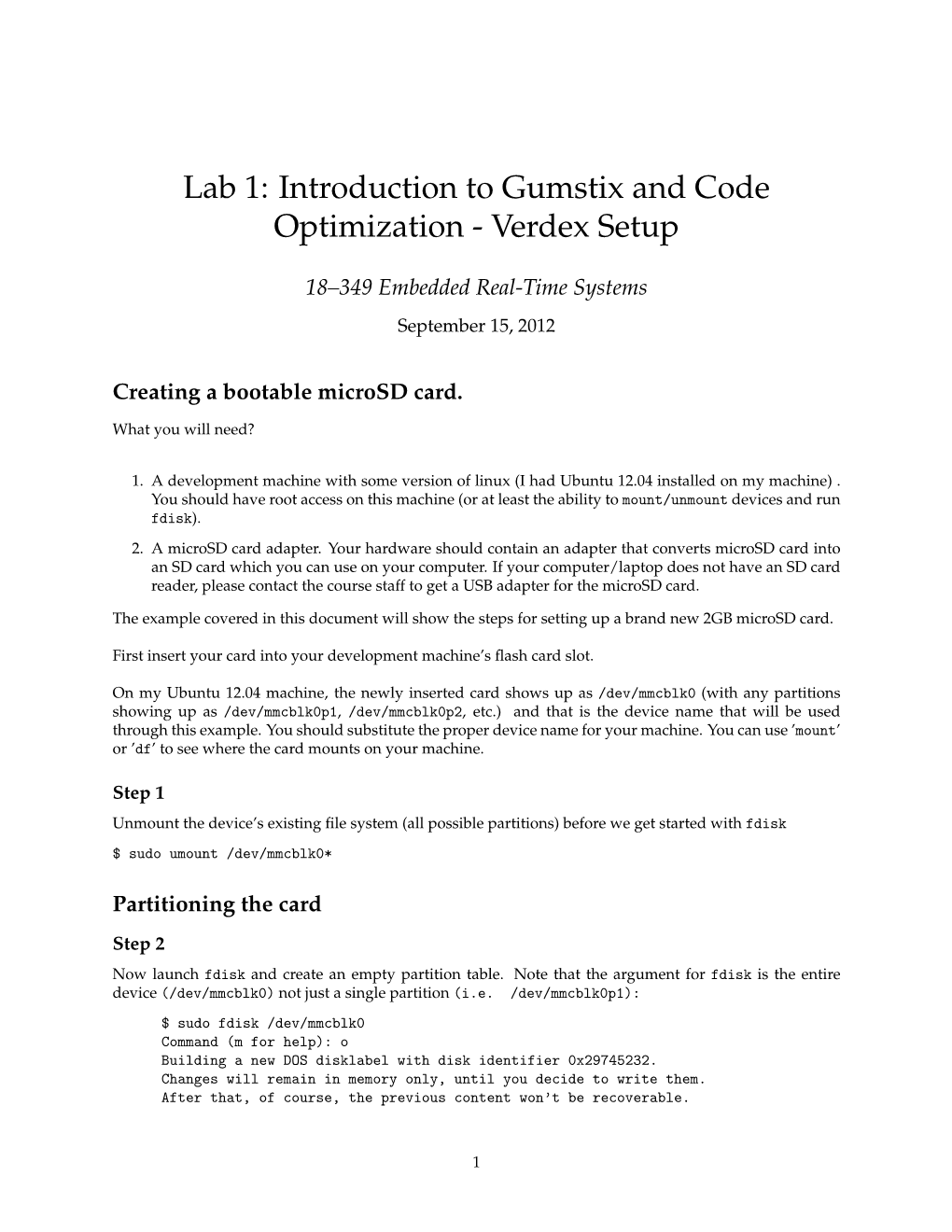 Lab 1: Introduction to Gumstix and Code Optimization - Verdex Setup

18–349 Embedded Real-Time Systems

September 15, 2012

Creating a bootable microSD card.

What you will need?

1. A development machine with some version of linux (I had Ubuntu 12.04 installed on my machine) . You should have root access on this machine (or at least the ability to mount/unmount devices and run fdisk).

2. A microSD card adapter. Your hardware should contain an adapter that converts microSD card into an SD card which you can use on your computer. If your computer/laptop does not have an SD card reader, please contact the course staff to get a USB adapter for the microSD card.

The example covered in this document will show the steps for setting up a brand new 2GB microSD card.

First insert your card into your development machine's flash card slot.

On my Ubuntu 12.04 machine, the newly inserted card shows up as /dev/mmcblk0 (with any partitions showing up as /dev/mmcblk0p1, /dev/mmcblk0p2, etc.) and that is the device name that will be used through this example. You should substitute the proper device name for your machine. You can use 'mount' or 'df' to see where the card mounts on your machine.

Step 1

Unmount the device's existing file system (all possible partitions) before we get started with fdisk

$ sudo umount /dev/mmcblk0*

Partitioning the card

Step 2

Now launch fdisk and create an empty partition table. Note that the argument for fdisk is the entire device (/dev/mmcblk0) not just a single partition (i.e. /dev/mmcblk0p1):

$ sudo fdisk /dev/mmcblk0
Command (m for help): o
Building a new DOS disklabel with disk identifier 0x29745232.
Changes will remain in memory only, until you decide to write them.
After that, of course, the previous content won't be recoverable.

1